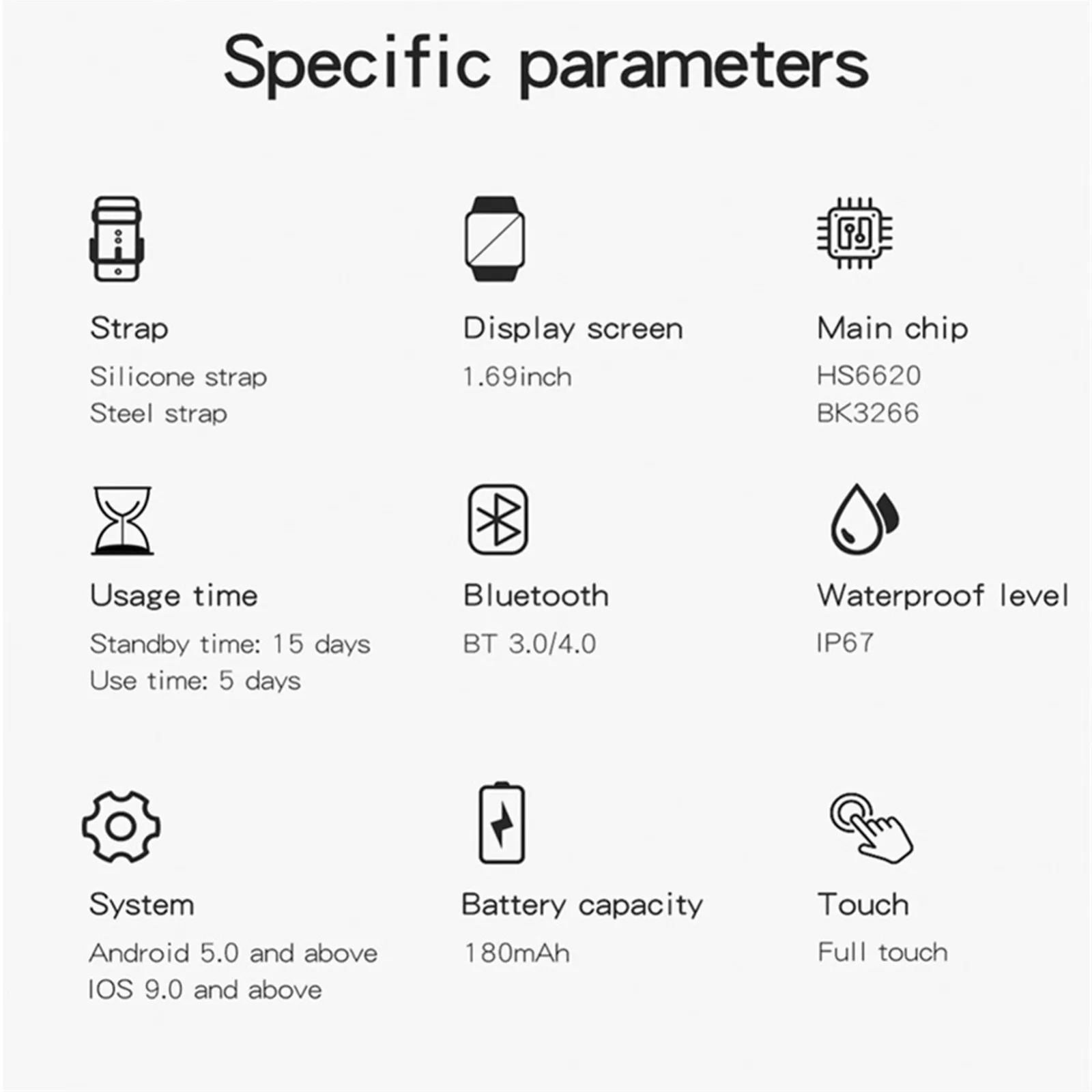 Specific parameters

Strap
Silicone strap
Steel strap

Display screen
1.69inch

Main chip
HS6620
BK3266

Usage time
Standby time: 15 days
Use time: 5 days

Bluetooth
BT 3.0/4.0

Waterproof level
IP67

System
Android 5.0 and above
IOS 9.0 and above

Battery capacity
180mAh

Touch
Full touch